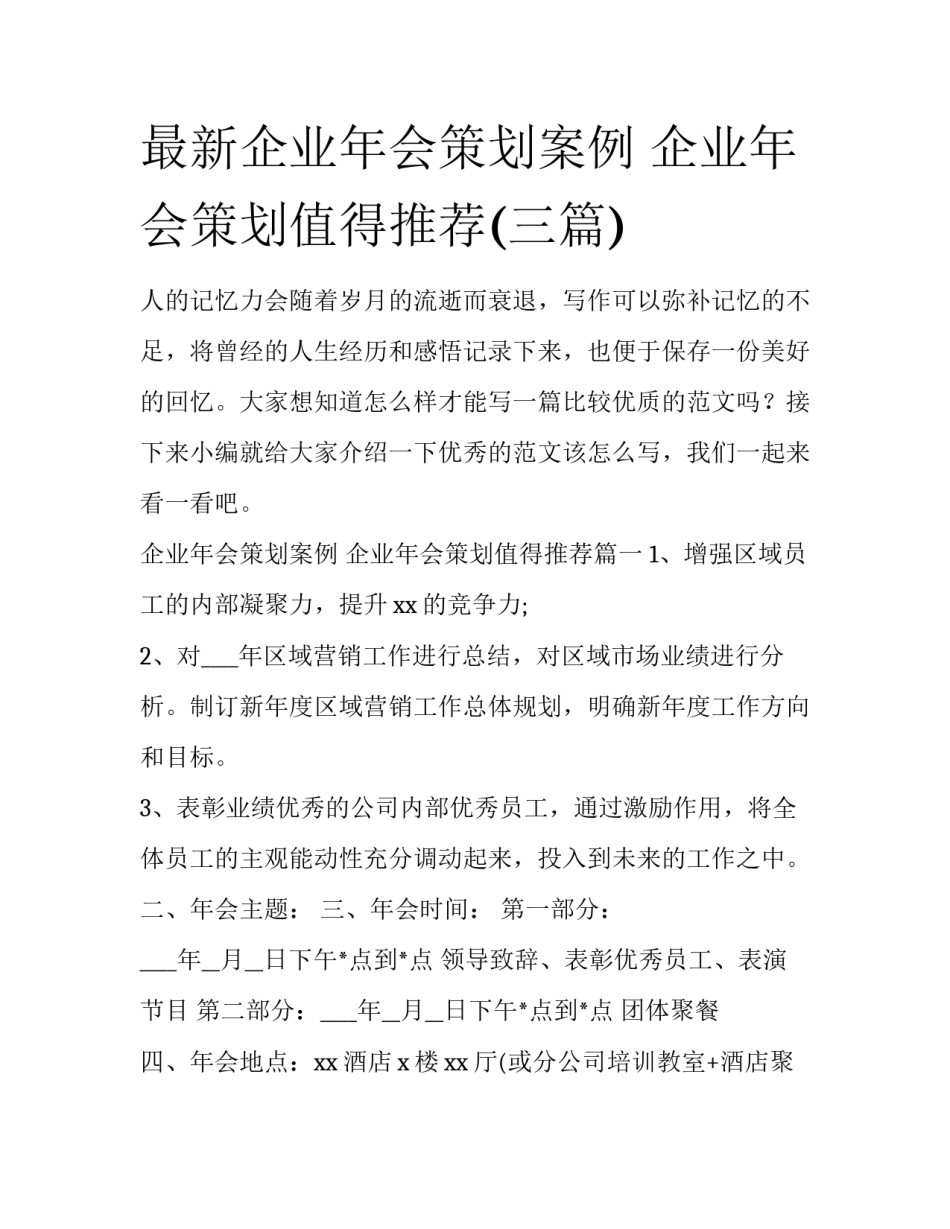 最新企业年会策划案例 企业年会策划值得推荐(三篇)

人的记忆力会随着岁月的流逝而衰退，写作可以弥补记忆的不足，将曾经的人生经历和感悟记录下来，也便于保存一份美好的回忆。大家想知道怎么样才能写一篇比较优质的范文吗？接下来小编就给大家介绍一下优秀的范文该怎么写，我们一起来看一看吧。

企业年会策划案例 企业年会策划值得推荐篇一 1、增强区域员工的内部凝聚力，提升 xx 的竞争力;

2、对___年区域营销工作进行总结，对区域市场业绩进行分析。制订新年度区域营销工作总体规划，明确新年度工作方向和目标。

3、表彰业绩优秀的公司内部优秀员工，通过激励作用，将全体员工的主观能动性充分调动起来，投入到未来的工作之中。

二、年会主题： 三、年会时间： 第一部分：

___年_月_日下午*点到*点 领导致辞、表彰优秀员工、表演节目 第二部分：___年_月_日下午*点到*点 团体聚餐

四、年会地点：xx 酒店 x 楼 xx 厅(或分公司培训教室+酒店聚